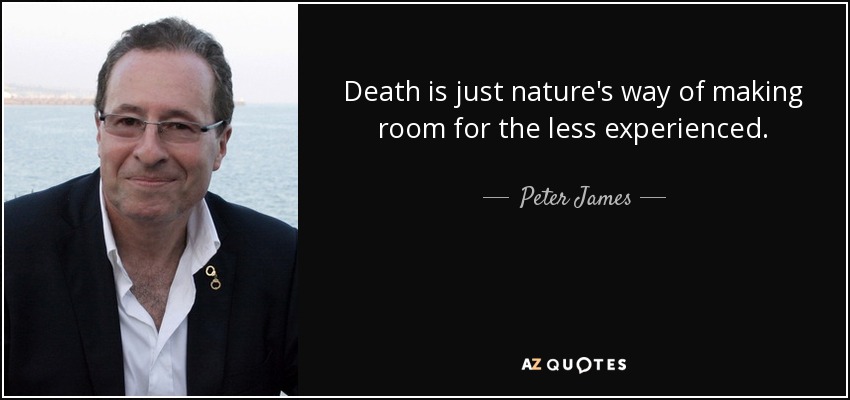 Death is just nature's way of making room for the less experienced.

— Peter James —

AZ QUOTES